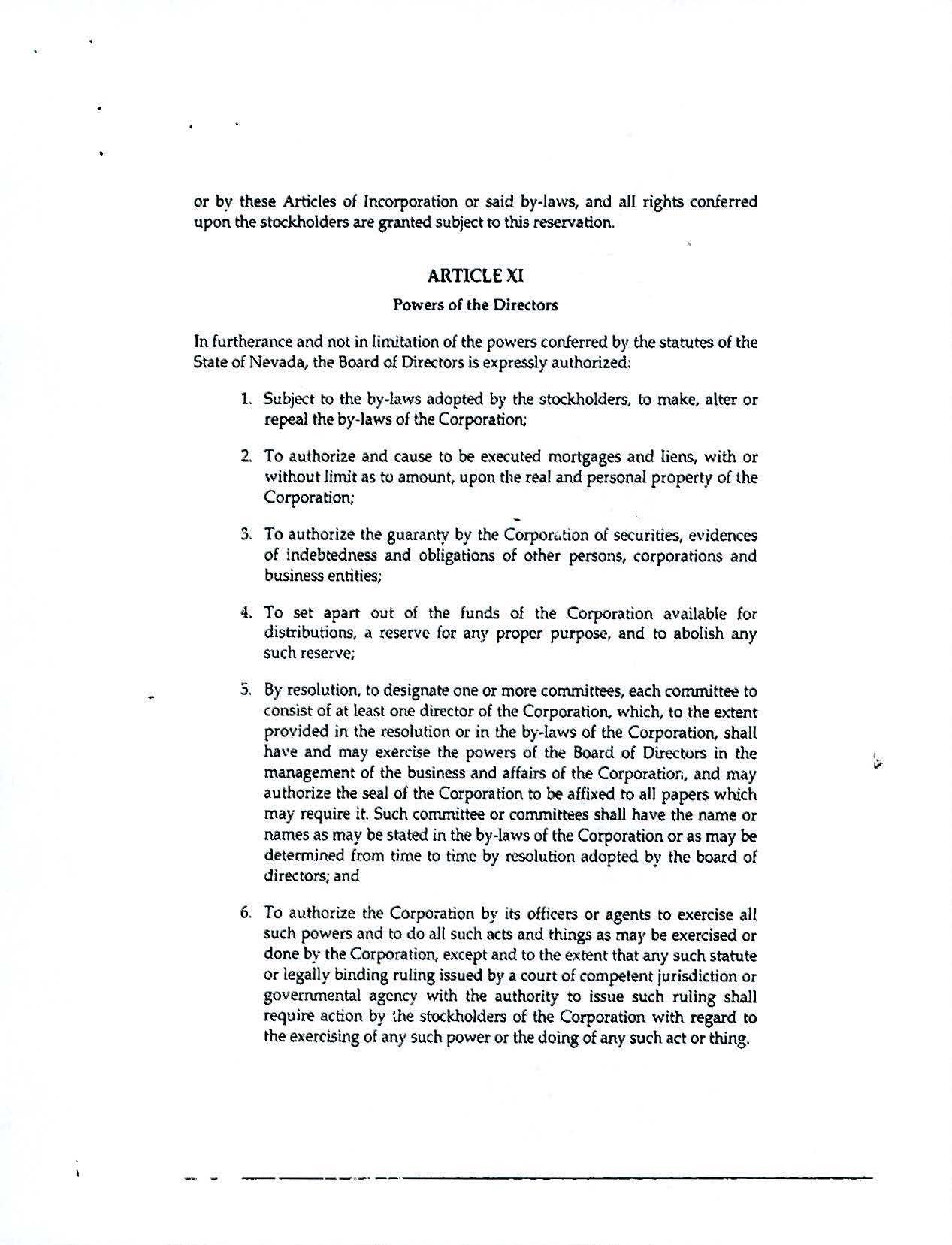 or by these Articles of Incorporation or said by-laws, and all rights conferred upon the stockholders are granted subject to this reservation.

ARTICLE XI

Powers of the Directors

In furtherance and not in limitation of the powers conferred by the statutes of the State of Nevada, the Board of Directors is expressly authorized:

1. Subject to the by-laws adopted by the stockholders, to make, alter or repeal the by-laws of the Corporation;

2. To authorize and cause to be executed mortgages and liens, with or without limit as to amount, upon the real and personal property of the Corporation;

3. To authorize the guaranty by the Corporation of securities, evidences of indebtedness and obligations of other persons, corporations and business entities;

4. To set apart out of the funds of the Corporation available for distributions, a reserve for any proper purpose, and to abolish any such reserve;

5. By resolution, to designate one or more committees, each committee to consist of at least one director of the Corporation, which, to the extent provided in the resolution or in the by-laws of the Corporation, shall have and may exercise the powers of the Board of Directors in the management of the business and affairs of the Corporation, and may authorize the seal of the Corporation to be affixed to all papers which may require it. Such committee or committees shall have the name or names as may be stated in the by-laws of the Corporation or as may be determined from time to time by resolution adopted by the board of directors; and

6. To authorize the Corporation by its officers or agents to exercise all such powers and to do all such acts and things as may be exercised or done by the Corporation, except and to the extent that any such statute or legally binding ruling issued by a court of competent jurisdiction or governmental agency with the authority to issue such ruling shall require action by the stockholders of the Corporation with regard to the exercising of any such power or the doing of any such act or thing.